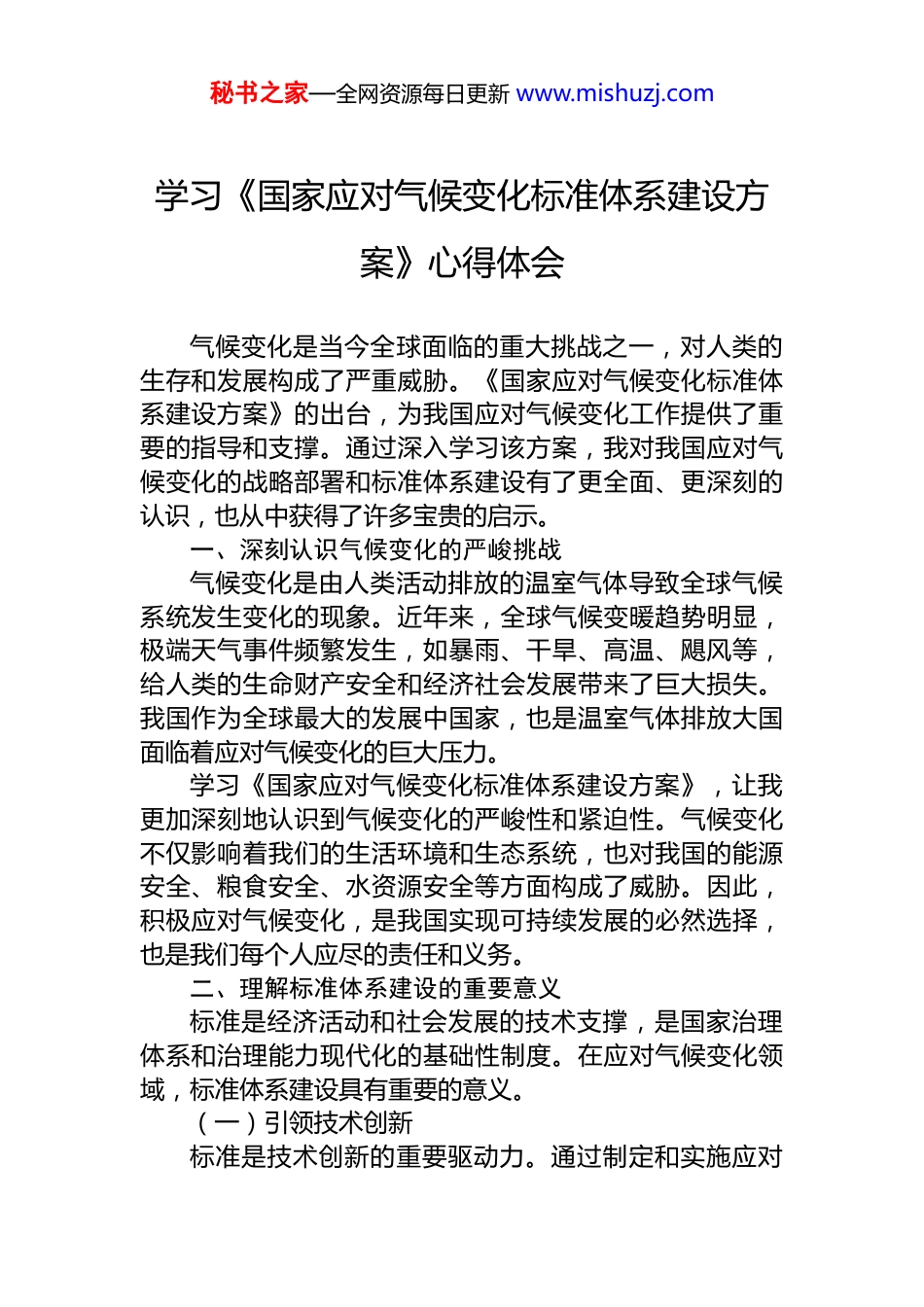 秘书之家—全网资源每日更新 www.mishuzj.com

学习《国家应对气候变化标准体系建设方案》心得体会

气候变化是当今全球面临的重大挑战之一，对人类的生存和发展构成了严重威胁。《国家应对气候变化标准体系建设方案》的出台，为我国应对气候变化工作提供了重要的指导和支撑。通过深入学习该方案，我对我国应对气候变化的战略部署和标准体系建设有了更全面、更深刻的认识，也从中获得了许多宝贵的启示。

一、深刻认识气候变化的严峻挑战

气候变化是由人类活动排放的温室气体导致全球气候系统发生变化的现象。近年来，全球气候变暖趋势明显，极端天气事件频繁发生，如暴雨、干旱、高温、飓风等，给人类的生命财产安全和经济社会发展带来了巨大损失。我国作为全球最大的发展中国家，也是温室气体排放大国面临着应对气候变化的巨大压力。

学习《国家应对气候变化标准体系建设方案》，让我更加深刻地认识到气候变化的严峻性和紧迫性。气候变化不仅影响着我们的生活环境和生态系统，也对我国的能源安全、粮食安全、水资源安全等方面构成了威胁。因此，积极应对气候变化，是我国实现可持续发展的必然选择，也是我们每个人应尽的责任和义务。

二、理解标准体系建设的重要意义

标准是经济活动和社会发展的技术支撑，是国家治理体系和治理能力现代化的基础性制度。在应对气候变化领域，标准体系建设具有重要的意义。

（一）引领技术创新

标准是技术创新的重要驱动力。通过制定和实施应对